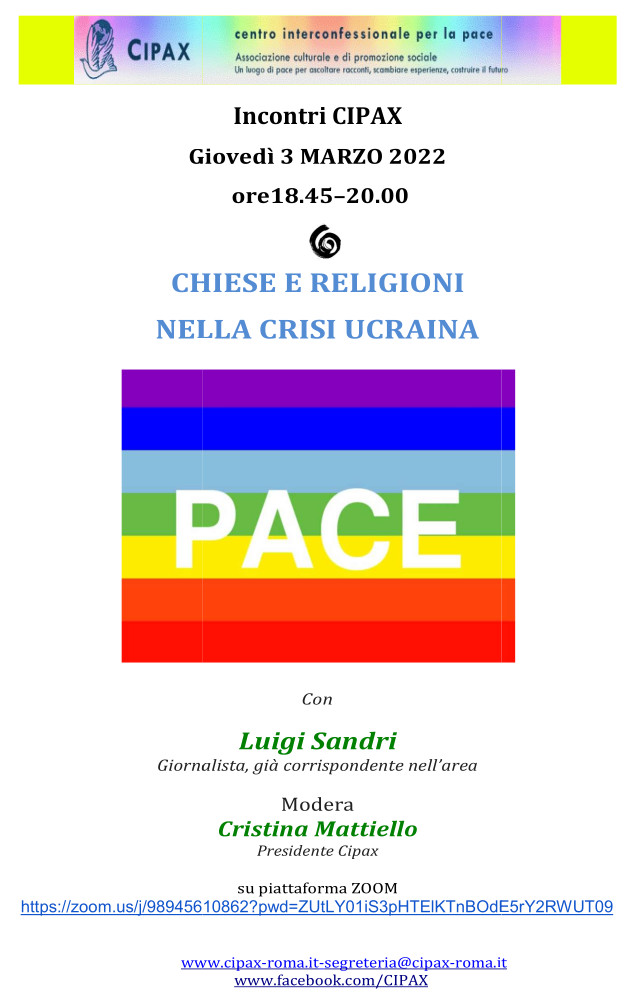 CIPAX
centro interconfessionale per la pace
Associazione culturale e di promozione sociale
Un luogo di pace per ascoltare racconti, scambiare esperienze, costruire il futuro

Incontri CIPAX
Giovedì 3 MARZO 2022
ore18.45–20.00

CHIESE E RELIGIONI
NELLA CRISI UCRAINA

PACE

Con

Luigi Sandri
Giornalista, già corrispondente nell'area

Modera
Cristina Mattiello
Presidente Cipax

su piattaforma ZOOM
https://zoom.us/j/98945610862?pwd=ZUtLY01iS3pHTElKTnBOdE5rY2RWUT09

www.cipax-roma.it-segreteria@cipax-roma.it
www.facebook.com/CIPAX